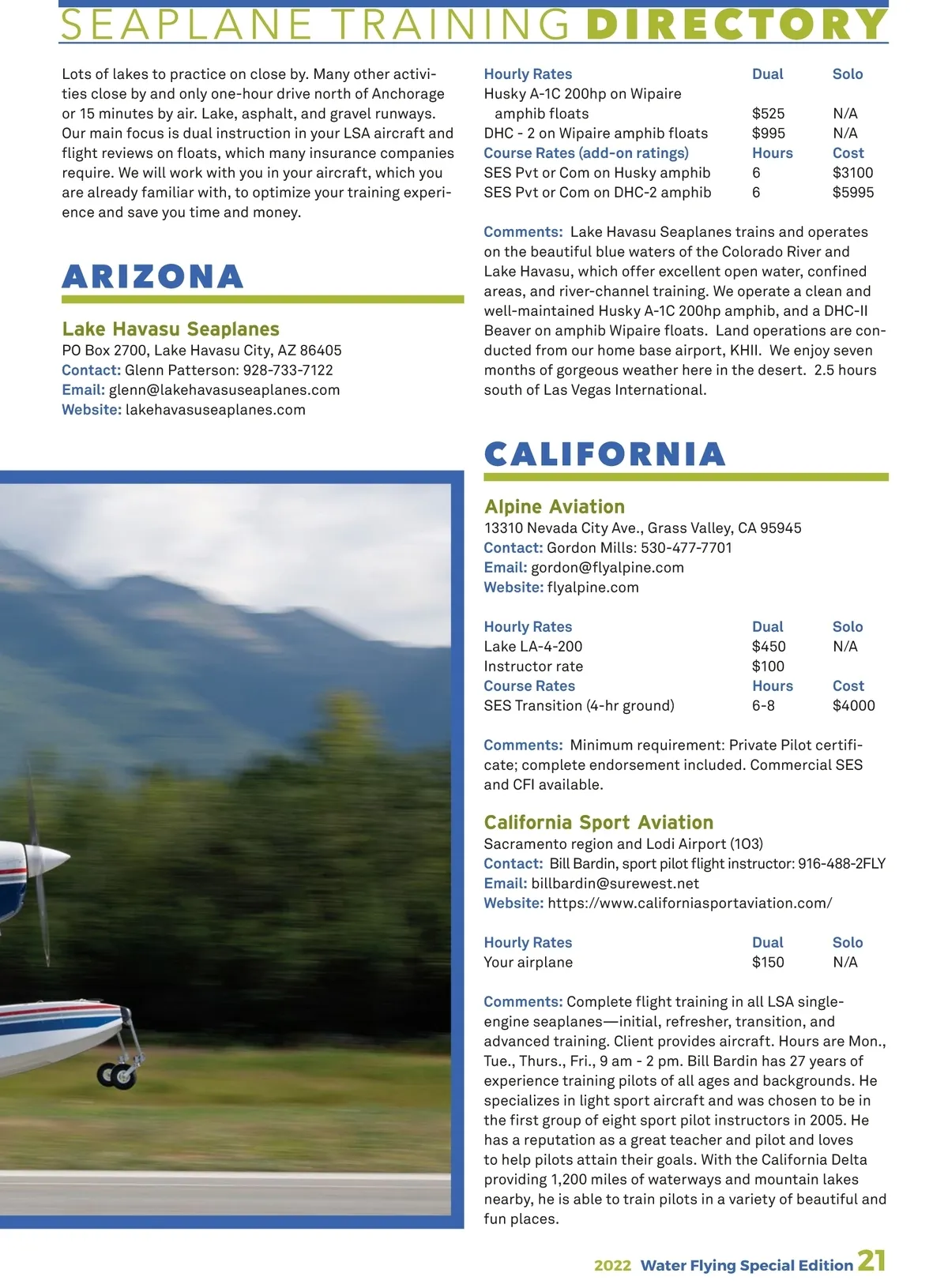 SEAPLANE TRAINING DIRECTORY

Lots of lakes to practice on close by. Many other activities close by and only one-hour drive north of Anchorage or 15 minutes by air. Lake, asphalt, and gravel runways. Our main focus is dual instruction in your LSA aircraft and flight reviews on floats, which many insurance companies require. We will work with you in your aircraft, which you are already familiar with, to optimize your training experience and save you time and money.

ARIZONA

Lake Havasu Seaplanes
PO Box 2700, Lake Havasu City, AZ 86405
Contact: Glenn Patterson: 928-733-7122
Email: glenn@lakehavasuseaplanes.com
Website: lakehavasuseaplanes.com

| Hourly Rates | Dual | Solo |
|---|---|---|
| Husky A-1C 200hp on Wipaire amphib floats | $525 | N/A |
| DHC - 2 on Wipaire amphib floats | $995 | N/A |
| Course Rates (add-on ratings) | Hours | Cost |
| SES Pvt or Com on Husky amphib | 6 | $3100 |
| SES Pvt or Com on DHC-2 amphib | 6 | $5995 |

Comments: Lake Havasu Seaplanes trains and operates on the beautiful blue waters of the Colorado River and Lake Havasu, which offer excellent open water, confined areas, and river-channel training. We operate a clean and well-maintained Husky A-1C 200hp amphib, and a DHC-II Beaver on amphib Wipaire floats. Land operations are conducted from our home base airport, KHII. We enjoy seven months of gorgeous weather here in the desert. 2.5 hours south of Las Vegas International.

CALIFORNIA

Alpine Aviation
13310 Nevada City Ave., Grass Valley, CA 95945
Contact: Gordon Mills: 530-477-7701
Email: gordon@flyalpine.com
Website: flyalpine.com

| Hourly Rates | Dual | Solo |
|---|---|---|
| Lake LA-4-200 | $450 | N/A |
| Instructor rate | $100 | |
| Course Rates | Hours | Cost |
| SES Transition (4-hr ground) | 6-8 | $4000 |

Comments: Minimum requirement: Private Pilot certificate; complete endorsement included. Commercial SES and CFI available.

California Sport Aviation
Sacramento region and Lodi Airport (1O3)
Contact: Bill Bardin, sport pilot flight instructor: 916-488-2FLY
Email: billbardin@surewest.net
Website: https://www.californiasportaviation.com/

| Hourly Rates | Dual | Solo |
|---|---|---|
| Your airplane | $150 | N/A |

Comments: Complete flight training in all LSA single-engine seaplanes—initial, refresher, transition, and advanced training. Client provides aircraft. Hours are Mon., Tue., Thurs., Fri., 9 am - 2 pm. Bill Bardin has 27 years of experience training pilots of all ages and backgrounds. He specializes in light sport aircraft and was chosen to be in the first group of eight sport pilot instructors in 2005. He has a reputation as a great teacher and pilot and loves to help pilots attain their goals. With the California Delta providing 1,200 miles of waterways and mountain lakes nearby, he is able to train pilots in a variety of beautiful and fun places.

2022 Water Flying Special Edition 21